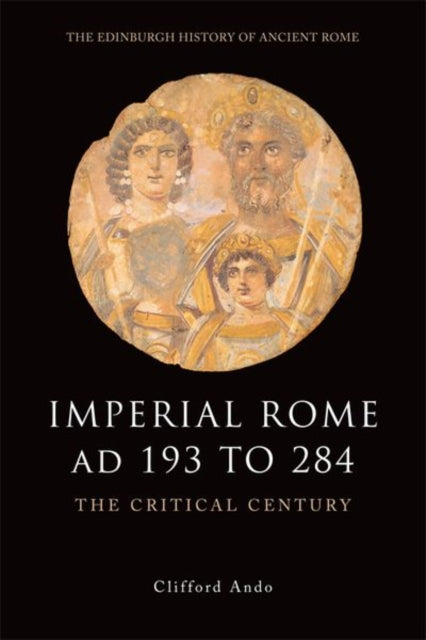 THE EDINBURGH HISTORY OF ANCIENT ROME

IMPERIAL ROME AD 193 TO 284

THE CRITICAL CENTURY

Clifford Ando